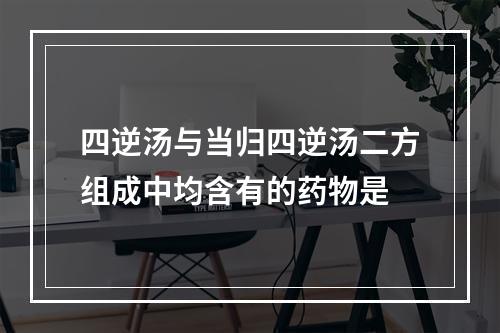 四逆汤与当归四逆汤二方组成中均含有的药物是